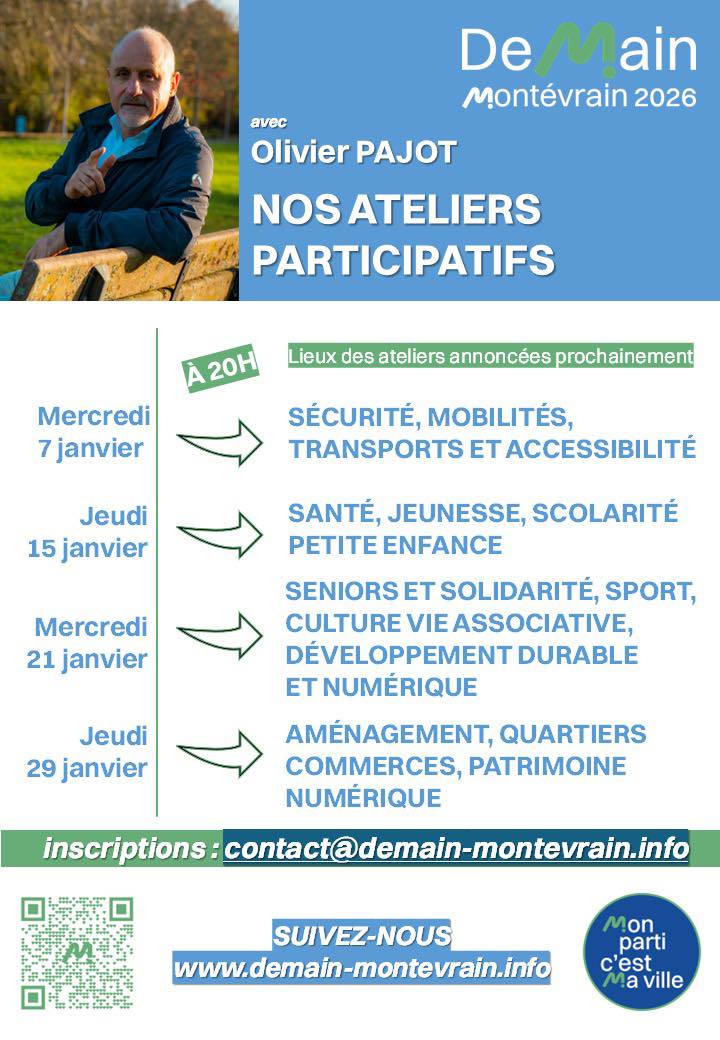 DeMain
Montévrain 2026

avec
Olivier PAJOT

NOS ATELIERS PARTICIPATIFS

À 20H

Lieux des ateliers annoncées prochainement

Mercredi
7 janvier

SÉCURITÉ, MOBILITÉS, TRANSPORTS ET ACCESSIBILITÉ

Jeudi
15 janvier

SANTÉ, JEUNESSE, SCOLARITÉ PETITE ENFANCE

Mercredi
21 janvier

SENIORS ET SOLIDARITÉ, SPORT, CULTURE VIE ASSOCIATIVE, DÉVELOPPEMENT DURABLE ET NUMÉRIQUE

Jeudi
29 janvier

AMÉNAGEMENT, QUARTIERS COMMERCES, PATRIMOINE NUMÉRIQUE

inscriptions : contact@demain-montevrain.info

SUIVEZ-NOUS
www.demain-montevrain.info

Mon
parti
c'est
Ma ville